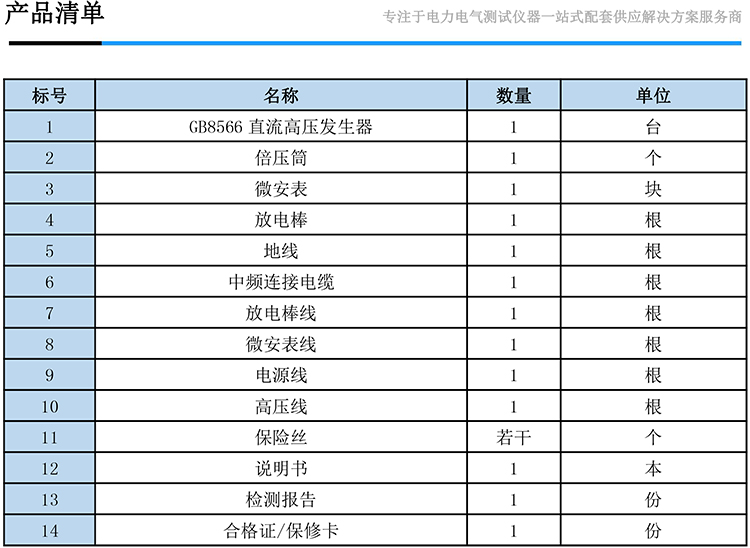 产品清单

专注于电力电气测试仪器一站式配套供应解决方案服务商

| 标号 | 名称 | 数量 | 单位 |
|---|---|---|---|
| 1 | GB8566 直流高压发生器 | 1 | 台 |
| 2 | 倍压筒 | 1 | 个 |
| 3 | 微安表 | 1 | 块 |
| 4 | 放电棒 | 1 | 根 |
| 5 | 地线 | 1 | 根 |
| 6 | 中频连接电缆 | 1 | 根 |
| 7 | 放电棒线 | 1 | 根 |
| 8 | 微安表线 | 1 | 根 |
| 9 | 电源线 | 1 | 根 |
| 10 | 高压线 | 1 | 根 |
| 11 | 保险丝 | 若干 | 个 |
| 12 | 说明书 | 1 | 本 |
| 13 | 检测报告 | 1 | 份 |
| 14 | 合格证/保修卡 | 1 | 份 |